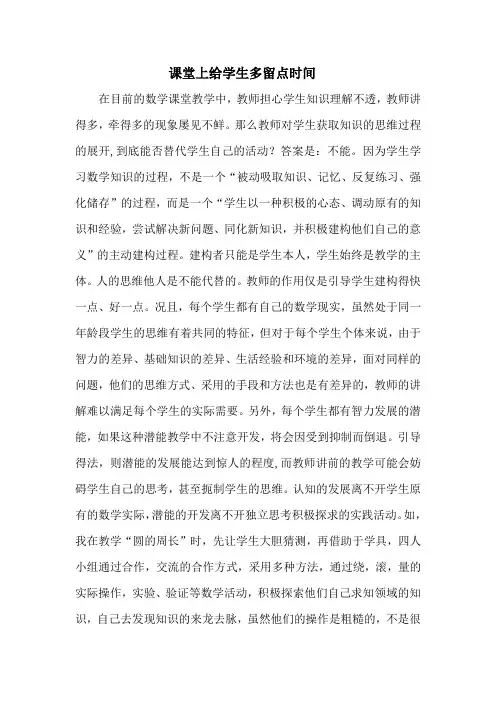 课堂上给学生多留点时间

在目前的数学课堂教学中，教师担心学生知识理解不透，教师讲得多，牵得多的现象屡见不鲜。那么教师对学生获取知识的思维过程的展开,到底能否替代学生自己的活动？答案是：不能。因为学生学习数学知识的过程，不是一个“被动吸取知识、记忆、反复练习、强化储存”的过程，而是一个“学生以一种积极的心态、调动原有的知识和经验，尝试解决新问题、同化新知识，并积极建构他们自己的意义”的主动建构过程。建构者只能是学生本人，学生始终是教学的主体。人的思维他人是不能代替的。教师的作用仅是引导学生建构得快一点、好一点。况且，每个学生都有自己的数学现实，虽然处于同一年龄段学生的思维有着共同的特征，但对于每个学生个体来说，由于智力的差异、基础知识的差异、生活经验和环境的差异，面对同样的问题，他们的思维方式、采用的手段和方法也是有差异的，教师的讲解难以满足每个学生的实际需要。另外，每个学生都有智力发展的潜能，如果这种潜能教学中不注意开发，将会因受到抑制而倒退。引导得法，则潜能的发展能达到惊人的程度,而教师讲前的教学可能会妨碍学生自己的思考，甚至扼制学生的思维。认知的发展离不开学生原有的数学实际,潜能的开发离不开独立思考积极探求的实践活动。如，我在教学“圆的周长”时，先让学生大胆猜测，再借助于学具，四人小组通过合作，交流的合作方式，采用多种方法，通过绕，滚，量的实际操作，实验、验证等数学活动，积极探索他们自己求知领域的知识，自己去发现知识的来龙去脉，虽然他们的操作是粗糙的，不是很